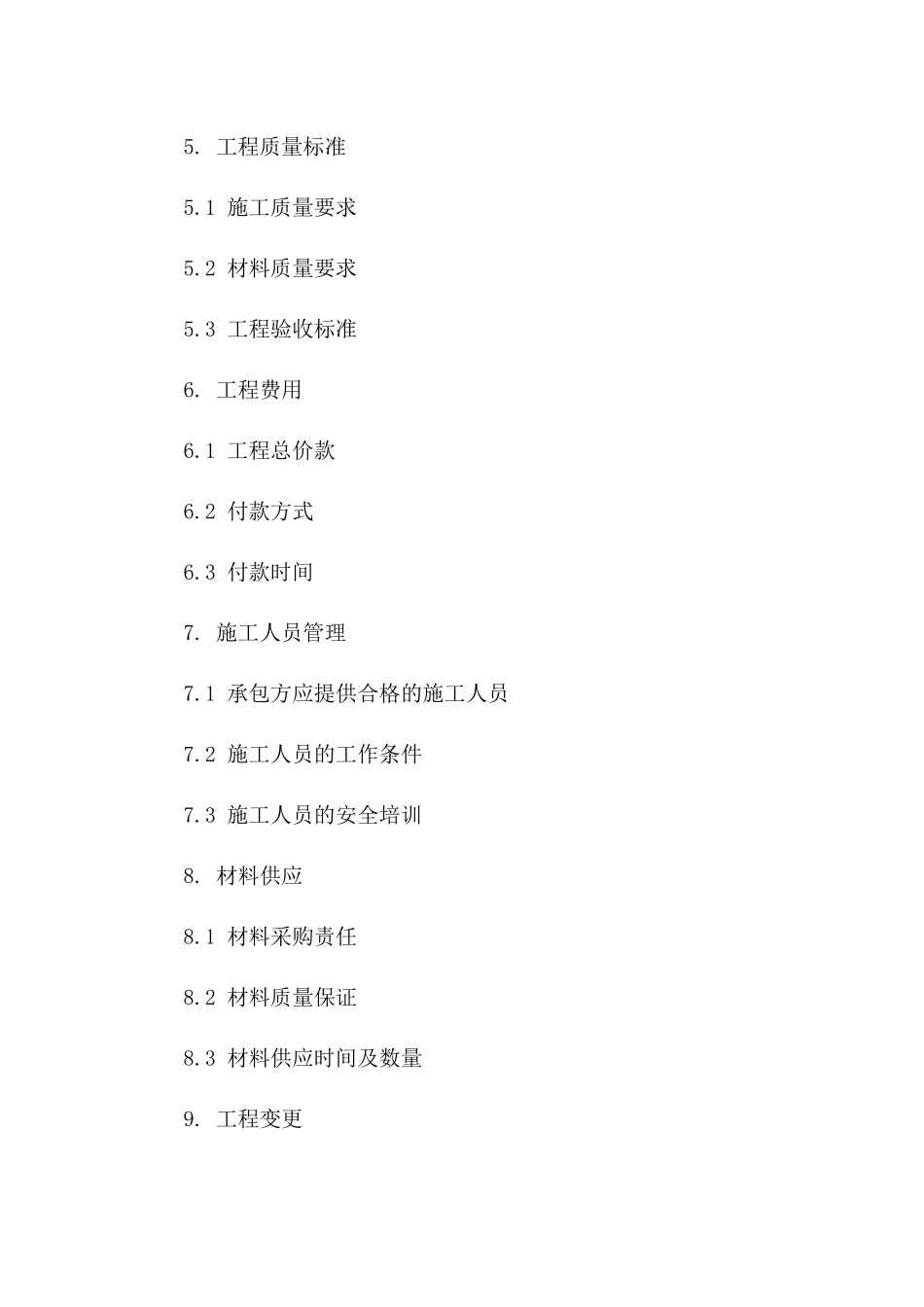 5. 工程质量标准

5.1 施工质量要求

5.2 材料质量要求

5.3 工程验收标准

6. 工程费用

6.1 工程总价款

6.2 付款方式

6.3 付款时间

7. 施工人员管理

7.1 承包方应提供合格的施工人员

7.2 施工人员的工作条件

7.3 施工人员的安全培训

8. 材料供应

8.1 材料采购责任

8.2 材料质量保证

8.3 材料供应时间及数量

9. 工程变更